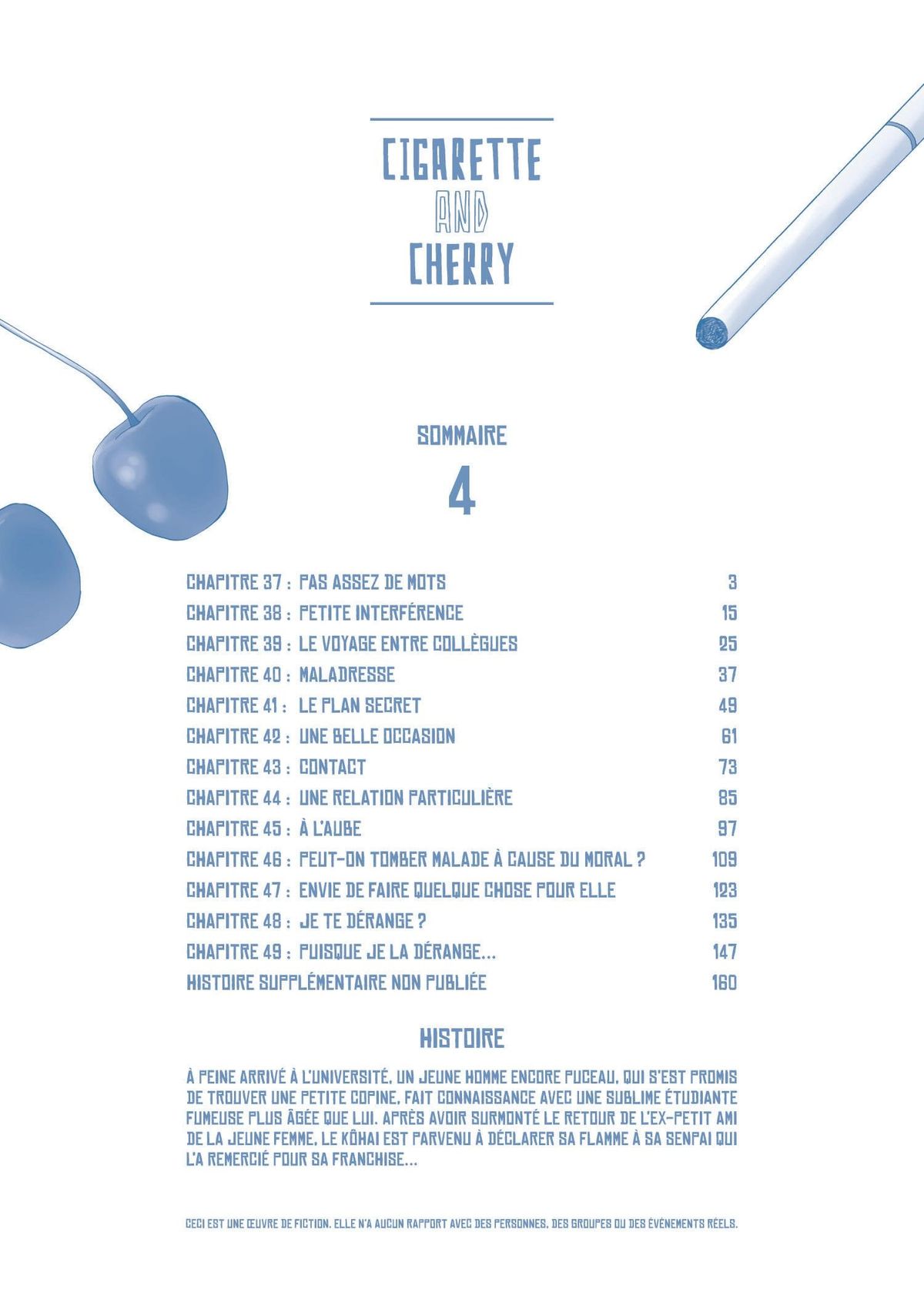 CIGARETTE
AND
CHERRY

SOMMAIRE
4

CHAPITRE 37 : PAS ASSEZ DE MOTS 3
CHAPITRE 38 : PETITE INTERFÉRENCE 15
CHAPITRE 39 : LE VOYAGE ENTRE COLLÈGUES 25
CHAPITRE 40 : MALADRESSE 37
CHAPITRE 41 : LE PLAN SECRET 49
CHAPITRE 42 : UNE BELLE OCCASION 61
CHAPITRE 43 : CONTACT 73
CHAPITRE 44 : UNE RELATION PARTICULIÈRE 85
CHAPITRE 45 : À L'AUBE 97
CHAPITRE 46 : PEUT-ON TOMBER MALADE À CAUSE DU MORAL ? 109
CHAPITRE 47 : ENVIE DE FAIRE QUELQUE CHOSE POUR ELLE 123
CHAPITRE 48 : JE TE DÉRANGE ? 135
CHAPITRE 49 : PUISQUE JE LA DÉRANGE... 147
HISTOIRE SUPPLÉMENTAIRE NON PUBLIÉE 160

HISTOIRE

À PEINE ARRIVÉ À L'UNIVERSITÉ, UN JEUNE HOMME ENCORE PUCEAU, QUI S'EST PROMIS DE TROUVER UNE PETITE COPINE, FAIT CONNAISSANCE AVEC UNE SUBLIME ÉTUDIANTE FUMEUSE PLUS ÂGÉE QUE LUI. APRÈS AVOIR SURMONTÉ LE RETOUR DE L'EX-PETIT AMI DE LA JEUNE FEMME, LE KÔHAI EST PARVENU À DÉCLARER SA FLAMME À SA SENPAI QUI L'A REMERCIÉ POUR SA FRANCHISE...

CECI EST UNE ŒUVRE DE FICTION. ELLE N'A AUCUN RAPPORT AVEC DES PERSONNES, DES GROUPES OU DES ÉVÉNEMENTS RÉELS.